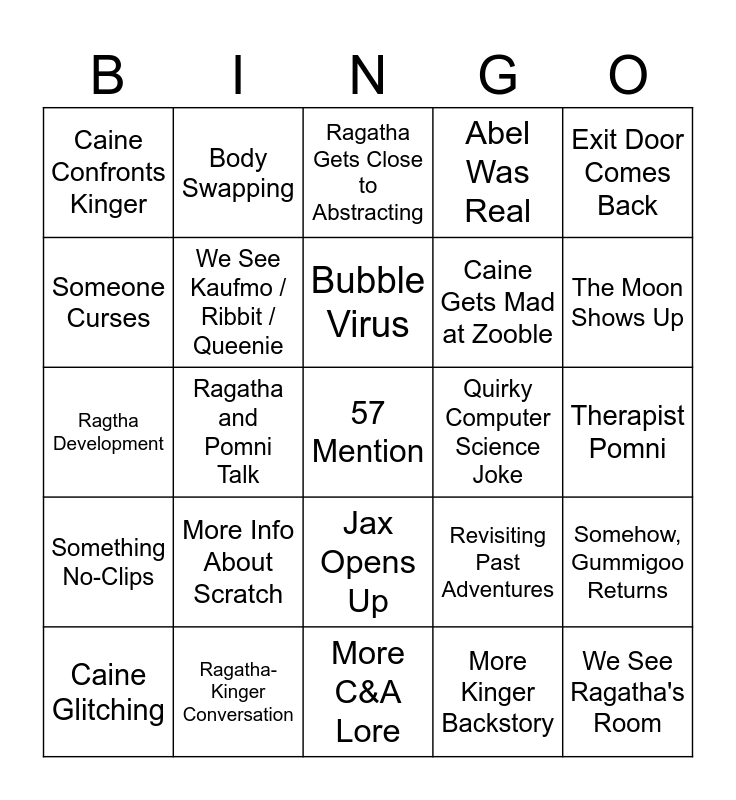 | B | I | N | G | O |
|---|---|---|---|---|
| Caine Confronts Kinger | Body Swapping | Ragatha Gets Close to Abstracting | Abel Was Real | Exit Door Comes Back |
| Someone Curses | We See Kaufmo / Ribbit / Queenie | Bubble Virus | Caine Gets Mad at Zooble | The Moon Shows Up |
| Ragtha Development | Ragatha and Pomni Talk | 57 Mention | Quirky Computer Science Joke | Therapist Pomni |
| Something No-Clips | More Info About Scratch | Jax Opens Up | Revisiting Past Adventures | Somehow, Gummigoo Returns |
| Caine Glitching | Ragatha-Kinger Conversation | More C&A Lore | More Kinger Backstory | We See Ragatha's Room |